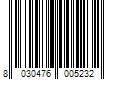 8 030476 005232